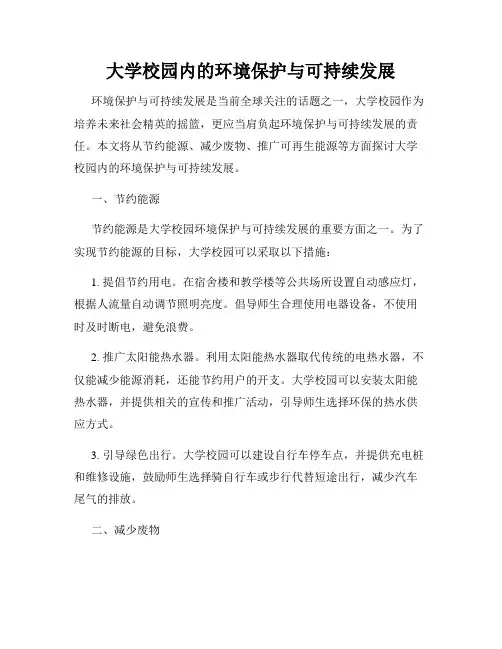 大学校园内的环境保护与可持续发展

环境保护与可持续发展是当前全球关注的话题之一，大学校园作为培养未来社会精英的摇篮，更应当肩负起环境保护与可持续发展的责任。本文将从节约能源、减少废物、推广可再生能源等方面探讨大学校园内的环境保护与可持续发展。

一、节约能源

节约能源是大学校园环境保护与可持续发展的重要方面之一。为了实现节约能源的目标，大学校园可以采取以下措施：

1. 提倡节约用电。在宿舍楼和教学楼等公共场所设置自动感应灯，根据人流量自动调节照明亮度。倡导师生合理使用电器设备，不使用时及时断电，避免浪费。

2. 推广太阳能热水器。利用太阳能热水器取代传统的电热水器，不仅能减少能源消耗，还能节约用户的开支。大学校园可以安装太阳能热水器，并提供相关的宣传和推广活动，引导师生选择环保的热水供应方式。

3. 引导绿色出行。大学校园可以建设自行车停车点，并提供充电桩和维修设施，鼓励师生选择骑自行车或步行代替短途出行，减少汽车尾气的排放。

二、减少废物